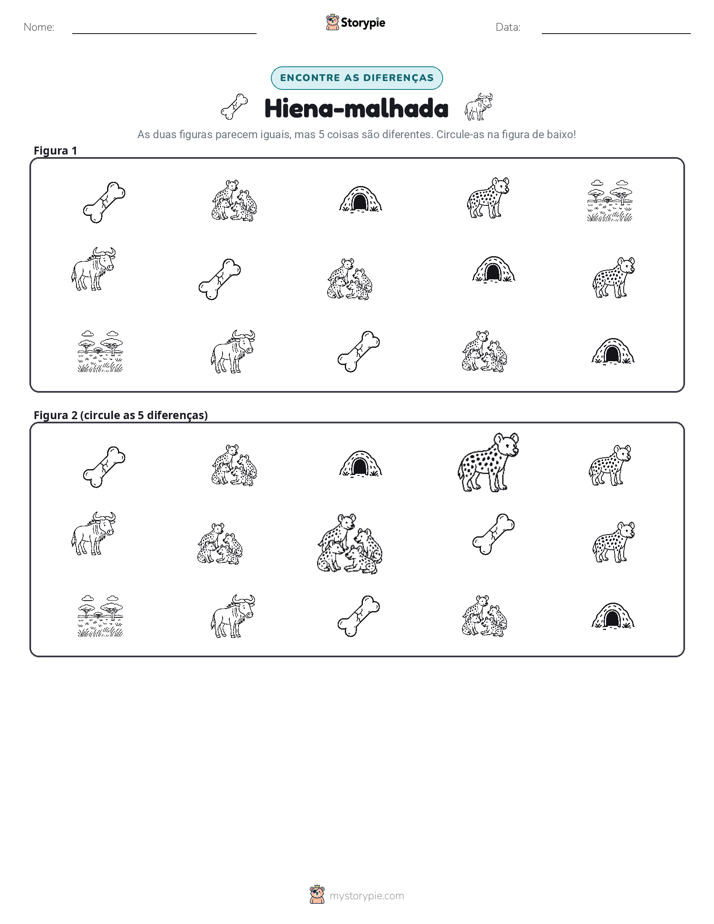 Nome: ____ Storypie Data: ____

ENCONTRE AS DIFERENÇAS

Hiena-malhada

As duas figuras parecem iguais, mas 5 coisas são diferentes. Circule-as na figura de baixo!

Figura 1

Figura 2 (circule as 5 diferenças)

mystorypie.com